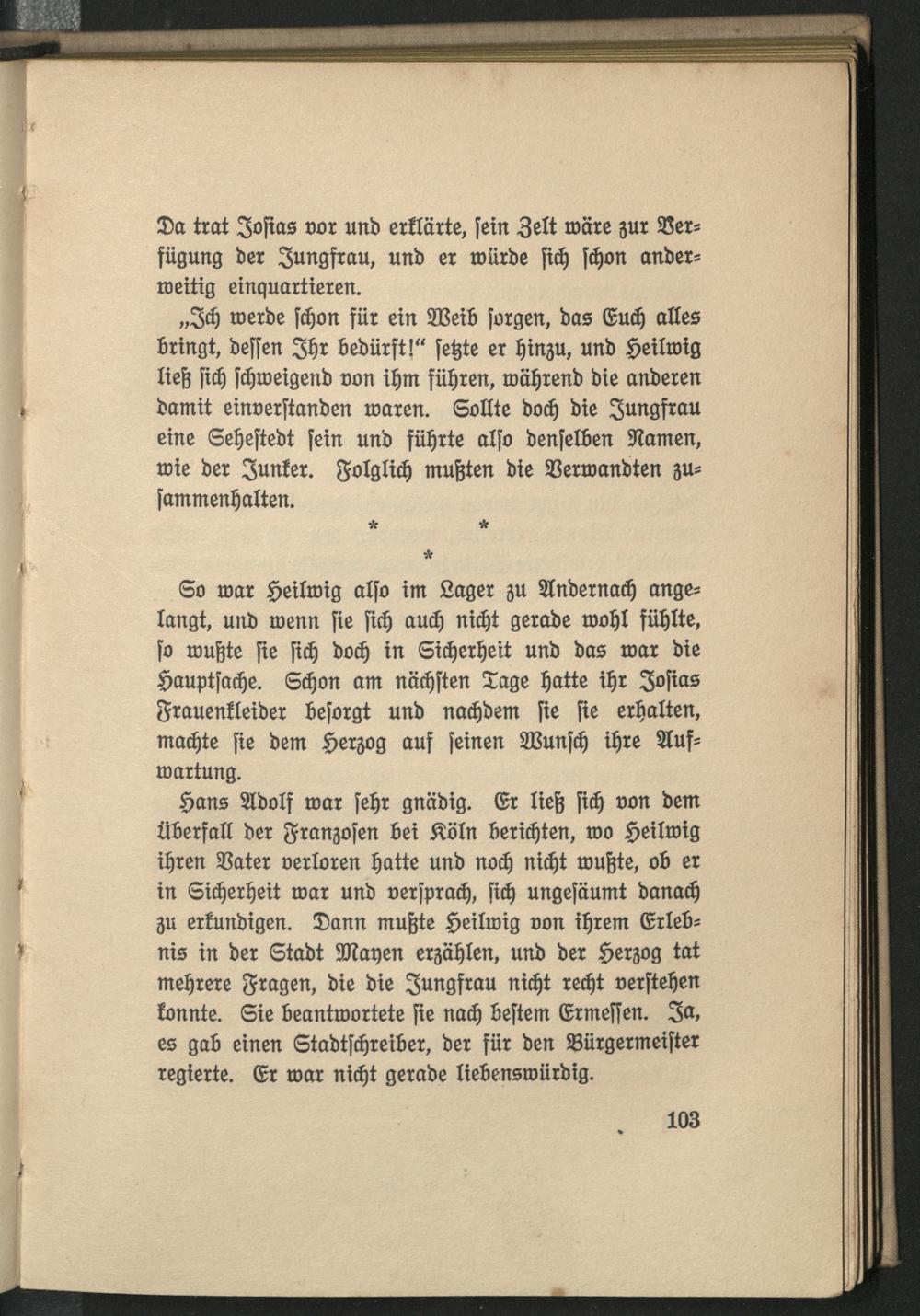 Da trat Josias vor und erklärte, sein Zelt wäre zur Verfügung der Jungfrau, und er würde sich schon anderweitig einquartieren.

„Ich werde schon für ein Weib sorgen, das Euch alles bringt, dessen Ihr bedürft!“ setzte er hinzu, und Heilwig ließ sich schweigend von ihm führen, während die anderen damit einverstanden waren. Sollte doch die Jungfrau eine Sehestedt sein und führte also denselben Namen, wie der Junker. Folglich mußten die Verwandten zusammenhalten.

* * *

So war Heilwig also im Lager zu Andernach angelangt, und wenn sie sich auch nicht gerade wohl fühlte, so wußte sie sich doch in Sicherheit und das war die Hauptsache. Schon am nächsten Tage hatte ihr Josias Frauenkleider besorgt und nachdem sie sie erhalten, machte sie dem Herzog auf seinen Wunsch ihre Aufwartung.

Hans Adolf war sehr gnädig. Er ließ sich von dem Überfall der Franzosen bei Köln berichten, wo Heilwig ihren Vater verloren hatte und noch nicht wußte, ob er in Sicherheit war und versprach, sich ungesäumt danach zu erkundigen. Dann mußte Heilwig von ihrem Erlebnis in der Stadt Mayen erzählen, und der Herzog tat mehrere Fragen, die die Jungfrau nicht recht verstehen konnte. Sie beantwortete sie nach bestem Ermessen. Ja, es gab einen Stadtschreiber, der für den Bürgermeister regierte. Er war nicht gerade liebenswürdig.

103